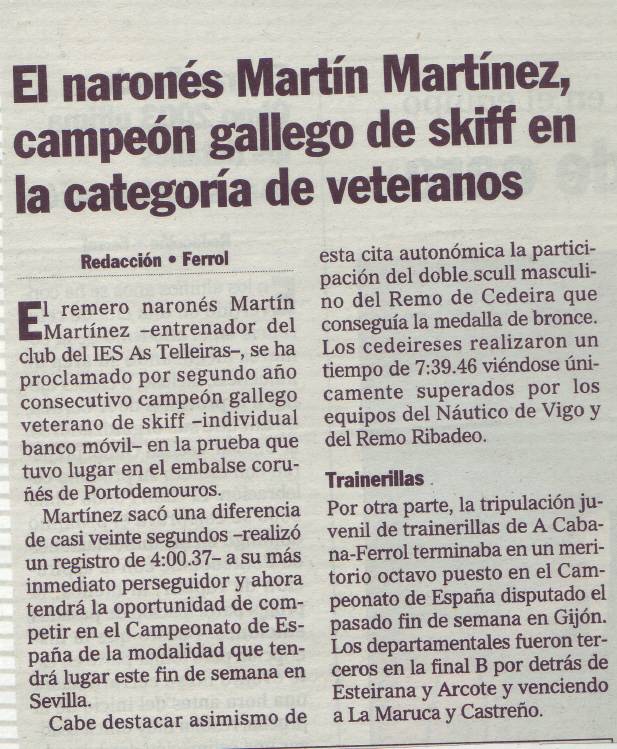 El naronés Martín Martínez, campeón gallego de skiff en la categoría de veteranos

Redacción • Ferrol

El remero naronés Martín Martínez –entrenador del club del IES As Telleiras–, se ha proclamado por segundo año consecutivo campeón gallego veterano de skiff –individual banco móvil– en la prueba que tuvo lugar en el embalse coruñés de Portodemouros.

Martínez sacó una diferencia de casi veinte segundos –realizó un registro de 4:00.37– a su más inmediato perseguidor y ahora tendrá la oportunidad de competir en el Campeonato de España de la modalidad que tendrá lugar este fin de semana en Sevilla.

Cabe destacar asimismo de esta cita autonómica la participación del doble scull masculino del Remo de Cedeira que conseguía la medalla de bronce. Los cedeireses realizaron un tiempo de 7:39.46 viéndose únicamente superados por los equipos del Náutico de Vigo y del Remo Ribadeo.

Trainerillas

Por otra parte, la tripulación juvenil de trainerillas de A Cabana-Ferrol terminaba en un meritorio octavo puesto en el Campeonato de España disputado el pasado fin de semana en Gijón. Los departamentales fueron terceros en la final B por detrás de Esteirana y Arcote y venciendo a La Maruca y Castreño.